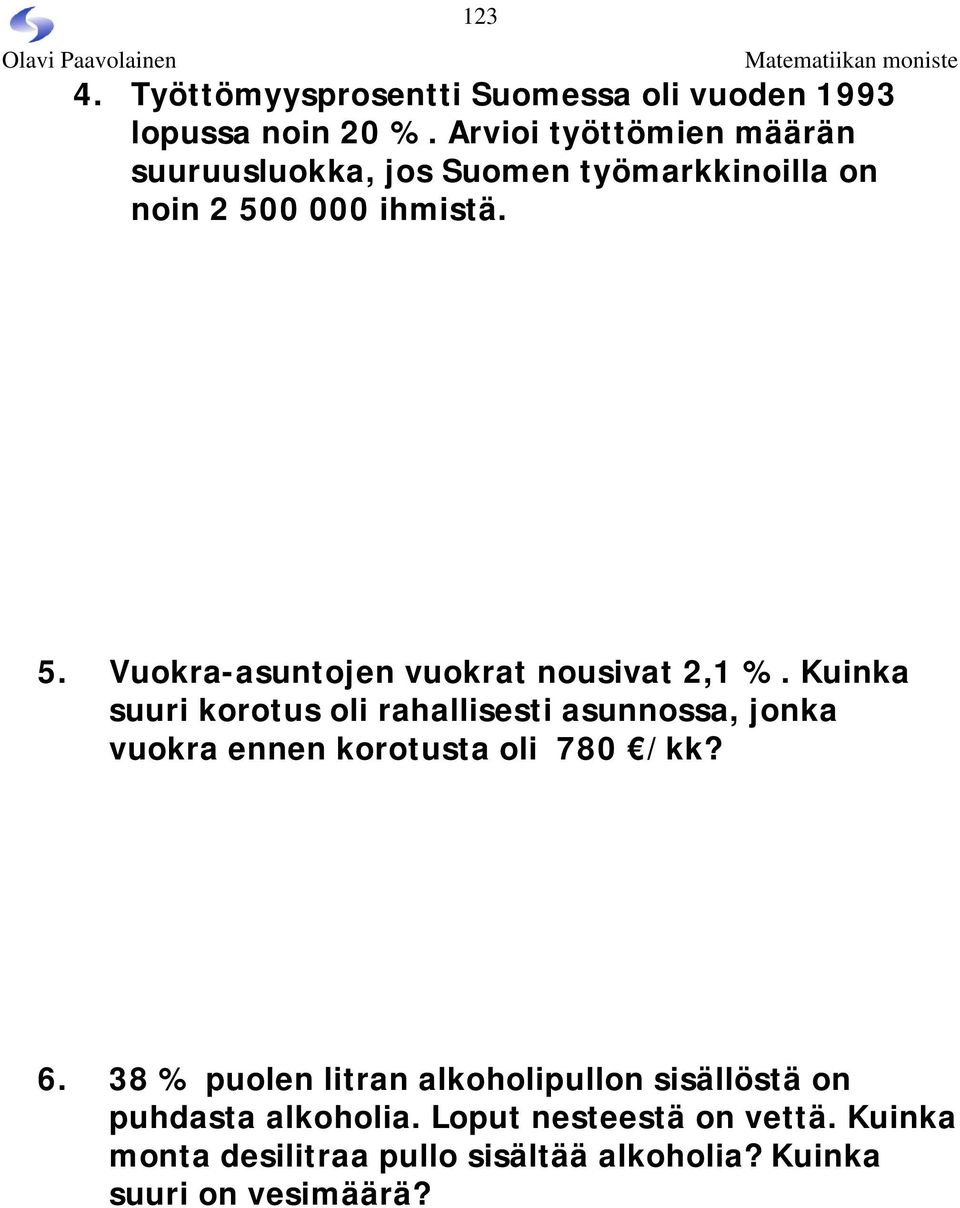 123

Olavi Paavolainen Matematiikan moniste

4. Työttömyysprosentti Suomessa oli vuoden 1993 lopussa noin 20 %. Arvioi työttömien määrän suuruusluokka, jos Suomen työmarkkinoilla on noin 2 500 000 ihmistä.

5. Vuokra-asuntojen vuokrat nousivat 2,1 %. Kuinka suuri korotus oli rahallisesti asunnossa, jonka vuokra ennen korotusta oli 780 €/kk?

6. 38 % puolen litran alkoholipullon sisällöstä on puhdasta alkoholia. Loput nesteestä on vettä. Kuinka monta desilitraa pullo sisältää alkoholia? Kuinka suuri on vesimäärä?